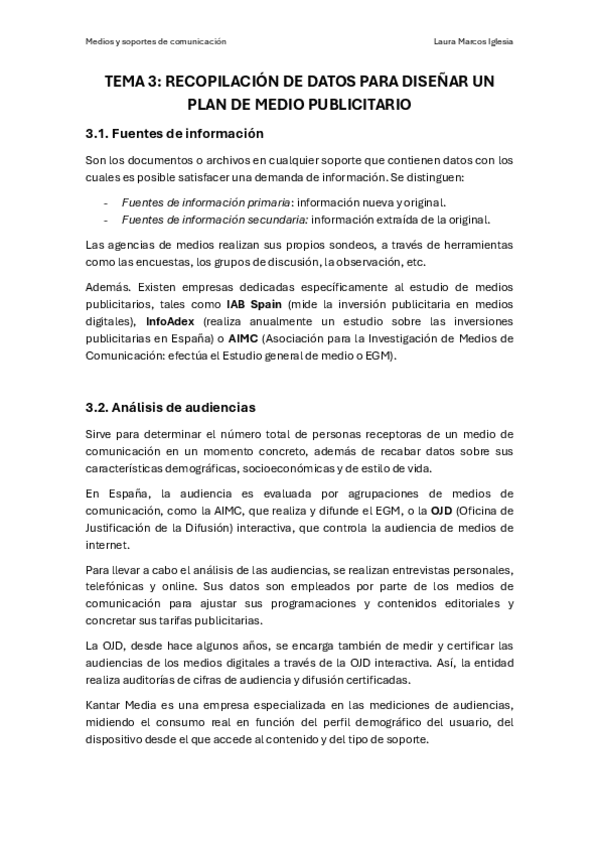 Medios y soportes de comunicación

Laura Marcos Iglesia

TEMA 3: RECOPILACIÓN DE DATOS PARA DISEÑAR UN PLAN DE MEDIO PUBLICITARIO

3.1. Fuentes de información

Son los documentos o archivos en cualquier soporte que contienen datos con los cuales es posible satisfacer una demanda de información. Se distinguen:

- Fuentes de información primaria: información nueva y original.
- Fuentes de información secundaria: información extraída de la original.

Las agencias de medios realizan sus propios sondeos, a través de herramientas como las encuestas, los grupos de discusión, la observación, etc.

Además. Existen empresas dedicadas específicamente al estudio de medios publicitarios, tales como IAB Spain (mide la inversión publicitaria en medios digitales), InfoAdex (realiza anualmente un estudio sobre las inversiones publicitarias en España) o AIMC (Asociación para la Investigación de Medios de Comunicación: efectúa el Estudio general de medio o EGM).

3.2. Análisis de audiencias

Sirve para determinar el número total de personas receptoras de un medio de comunicación en un momento concreto, además de recabar datos sobre sus características demográficas, socioeconómicas y de estilo de vida.

En España, la audiencia es evaluada por agrupaciones de medios de comunicación, como la AIMC, que realiza y difunde el EGM, o la OJD (Oficina de Justificación de la Difusión) interactiva, que controla la audiencia de medios de internet.

Para llevar a cabo el análisis de las audiencias, se realizan entrevistas personales, telefónicas y online. Sus datos son empleados por parte de los medios de comunicación para ajustar sus programaciones y contenidos editoriales y concretar sus tarifas publicitarias.

La OJD, desde hace algunos años, se encarga también de medir y certificar las audiencias de los medios digitales a través de la OJD interactiva. Así, la entidad realiza auditorías de cifras de audiencia y difusión certificadas.

Kantar Media es una empresa especializada en las mediciones de audiencias, midiendo el consumo real en función del perfil demográfico del usuario, del dispositivo desde el que accede al contenido y del tipo de soporte.